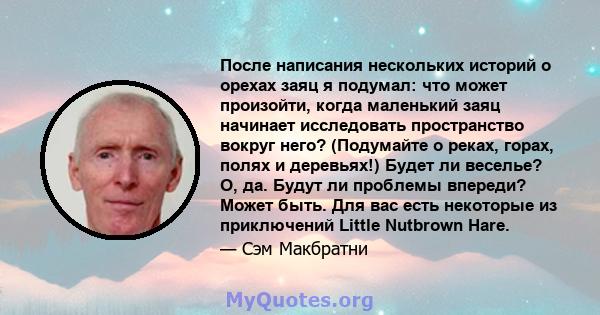 После написания нескольких историй о орехах заяц я подумал: что может произойти, когда маленький заяц начинает исследовать пространство вокруг него? (Подумайте о реках, горах, полях и деревьях!) Будет ли веселье? О, да. Будут ли проблемы впереди? Может быть. Для вас есть некоторые из приключений Little Nutbrown Hare.

— Сэм Макбратни

MyQuotes.org